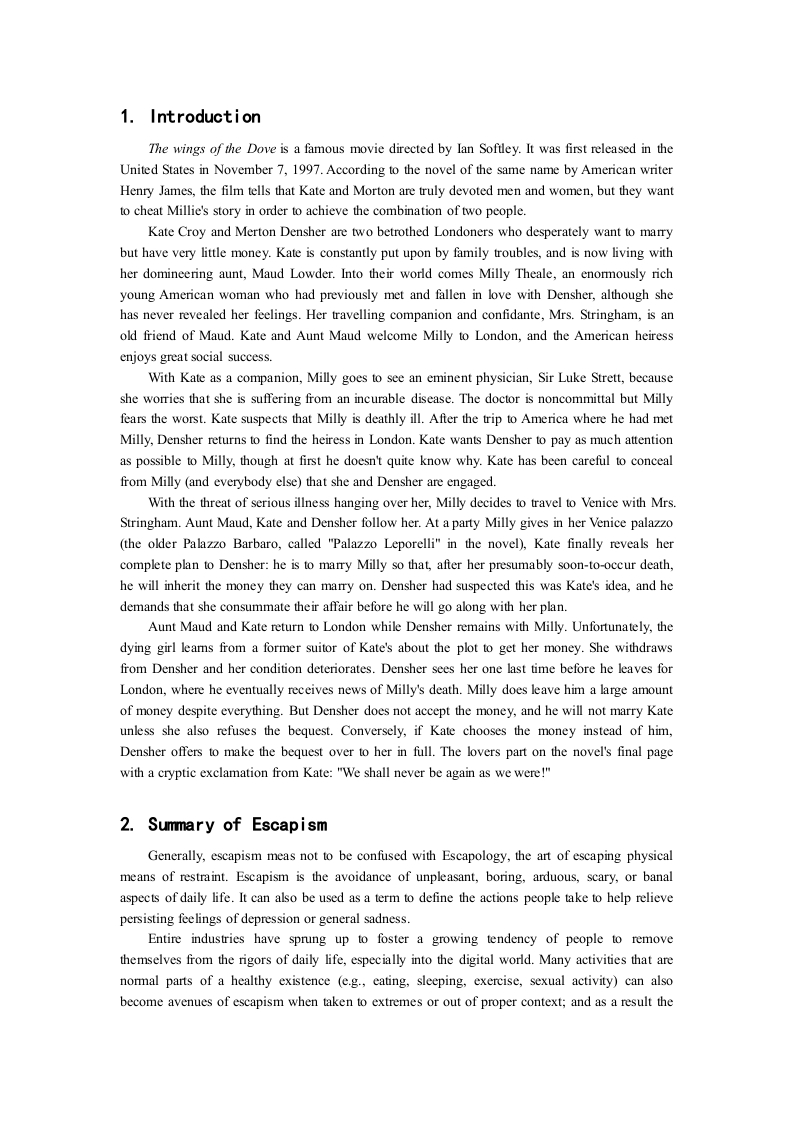 1. Introduction

The wings of the Dove is a famous movie directed by Ian Softley. It was first released in the United States in November 7, 1997. According to the novel of the same name by American writer Henry James, the film tells that Kate and Morton are truly devoted men and women, but they want to cheat Millie's story in order to achieve the combination of two people.

Kate Croy and Merton Densher are two betrothed Londoners who desperately want to marry but have very little money. Kate is constantly put upon by family troubles, and is now living with her domineering aunt, Maud Lowder. Into their world comes Milly Theale, an enormously rich young American woman who had previously met and fallen in love with Densher, although she has never revealed her feelings. Her travelling companion and confidante, Mrs. Stringham, is an old friend of Maud. Kate and Aunt Maud welcome Milly to London, and the American heiress enjoys great social success.

With Kate as a companion, Milly goes to see an eminent physician, Sir Luke Strett, because she worries that she is suffering from an incurable disease. The doctor is noncommittal but Milly fears the worst. Kate suspects that Milly is deathly ill. After the trip to America where he had met Milly, Densher returns to find the heiress in London. Kate wants Densher to pay as much attention as possible to Milly, though at first he doesn't quite know why. Kate has been careful to conceal from Milly (and everybody else) that she and Densher are engaged.

With the threat of serious illness hanging over her, Milly decides to travel to Venice with Mrs. Stringham. Aunt Maud, Kate and Densher follow her. At a party Milly gives in her Venice palazzo (the older Palazzo Barbaro, called "Palazzo Leporelli" in the novel), Kate finally reveals her complete plan to Densher: he is to marry Milly so that, after her presumably soon-to-occur death, he will inherit the money they can marry on. Densher had suspected this was Kate's idea, and he demands that she consummate their affair before he will go along with her plan.

Aunt Maud and Kate return to London while Densher remains with Milly. Unfortunately, the dying girl learns from a former suitor of Kate's about the plot to get her money. She withdraws from Densher and her condition deteriorates. Densher sees her one last time before he leaves for London, where he eventually receives news of Milly's death. Milly does leave him a large amount of money despite everything. But Densher does not accept the money, and he will not marry Kate unless she also refuses the bequest. Conversely, if Kate chooses the money instead of him, Densher offers to make the bequest over to her in full. The lovers part on the novel's final page with a cryptic exclamation from Kate: "We shall never be again as we were!"

2. Summary of Escapism

Generally, escapism meas not to be confused with Escapology, the art of escaping physical means of restraint. Escapism is the avoidance of unpleasant, boring, arduous, scary, or banal aspects of daily life. It can also be used as a term to define the actions people take to help relieve persisting feelings of depression or general sadness.

Entire industries have sprung up to foster a growing tendency of people to remove themselves from the rigors of daily life, especially into the digital world. Many activities that are normal parts of a healthy existence (e.g., eating, sleeping, exercise, sexual activity) can also become avenues of escapism when taken to extremes or out of proper context; and as a result the